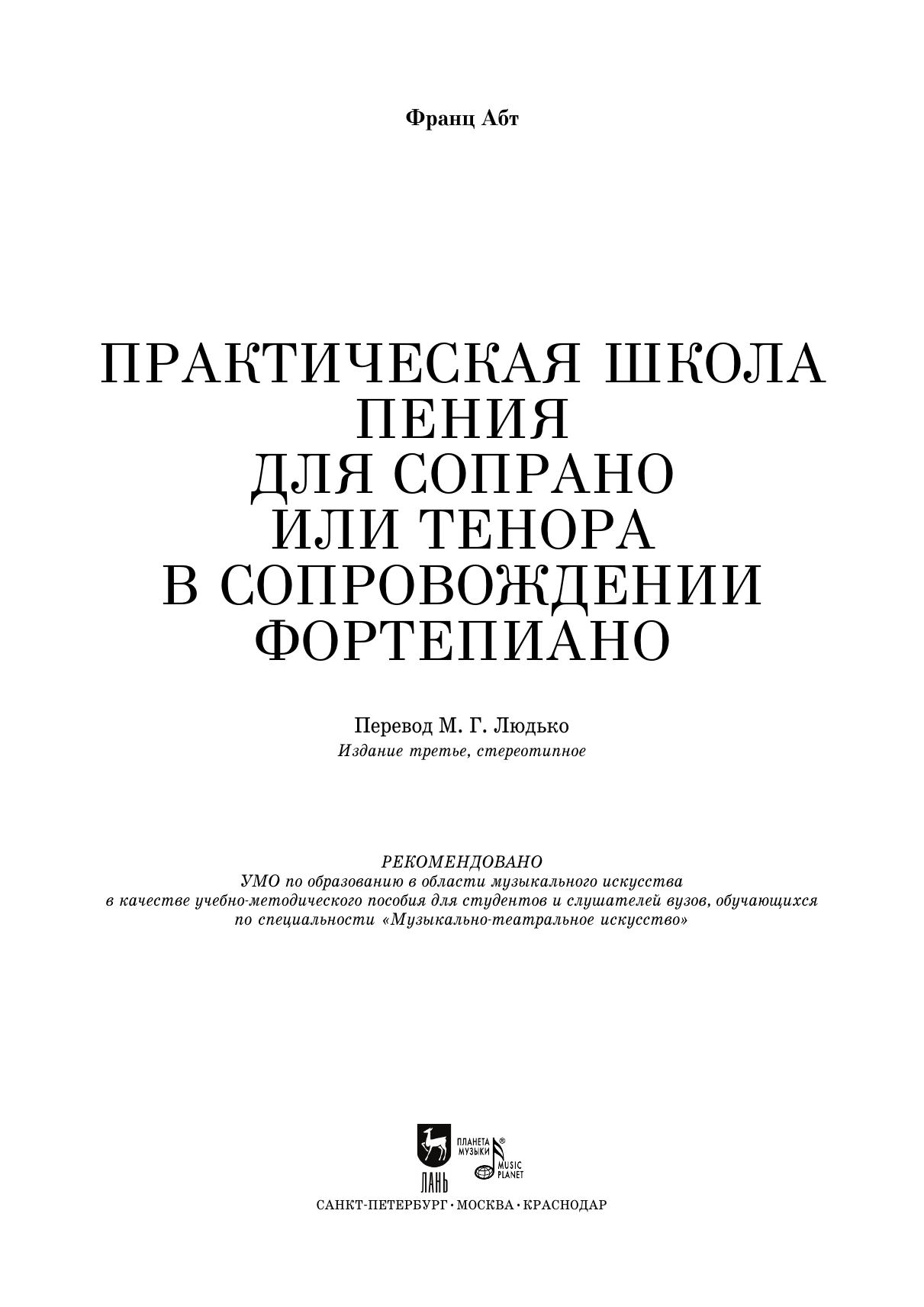 Франц Абт

ПРАКТИЧЕСКАЯ ШКОЛА
ПЕНИЯ
ДЛЯ СОПРАНО
ИЛИ ТЕНОРА
В СОПРОВОЖДЕНИИ
ФОРТЕПИАНО

Перевод М. Г. Людько
Издание третье, стереотипное

РЕКОМЕНДОВАНО
УМО по образованию в области музыкального искусства
в качестве учебно-методического пособия для студентов и слушателей вузов, обучающихся
по специальности «Музыкально-театральное искусство»

ЛАНЬ
ПЛАНЕТА МУЗЫКИ®
MUSIC PLANET

САНКТ-ПЕТЕРБУРГ · МОСКВА · КРАСНОДАР